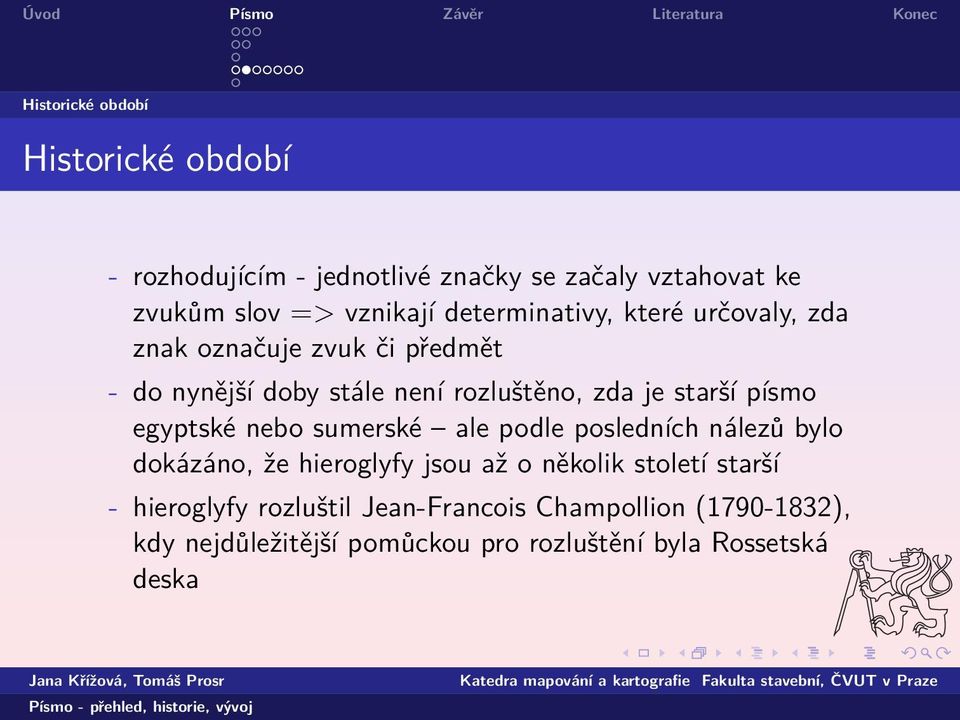 Úvod Písmo Závěr Literatura Konec

Historické období

Historické období

- rozhodujícím - jednotlivé značky se začaly vztahovat ke zvukům slov => vznikají determinativy, které určovaly, zda znak označuje zvuk či předmět
- do nynější doby stále není rozluštěno, zda je starší písmo egyptské nebo sumerské – ale podle posledních nálezů bylo dokázáno, že hieroglyfy jsou až o několik století starší
- hieroglyfy rozluštil Jean-Francois Champollion (1790-1832), kdy nejdůležitější pomůckou pro rozluštění byla Rossetská deska

Jana Křížová, Tomáš Prosr Katedra mapování a kartografie Fakulta stavební, ČVUT v Praze

Písmo - přehled, historie, vývoj